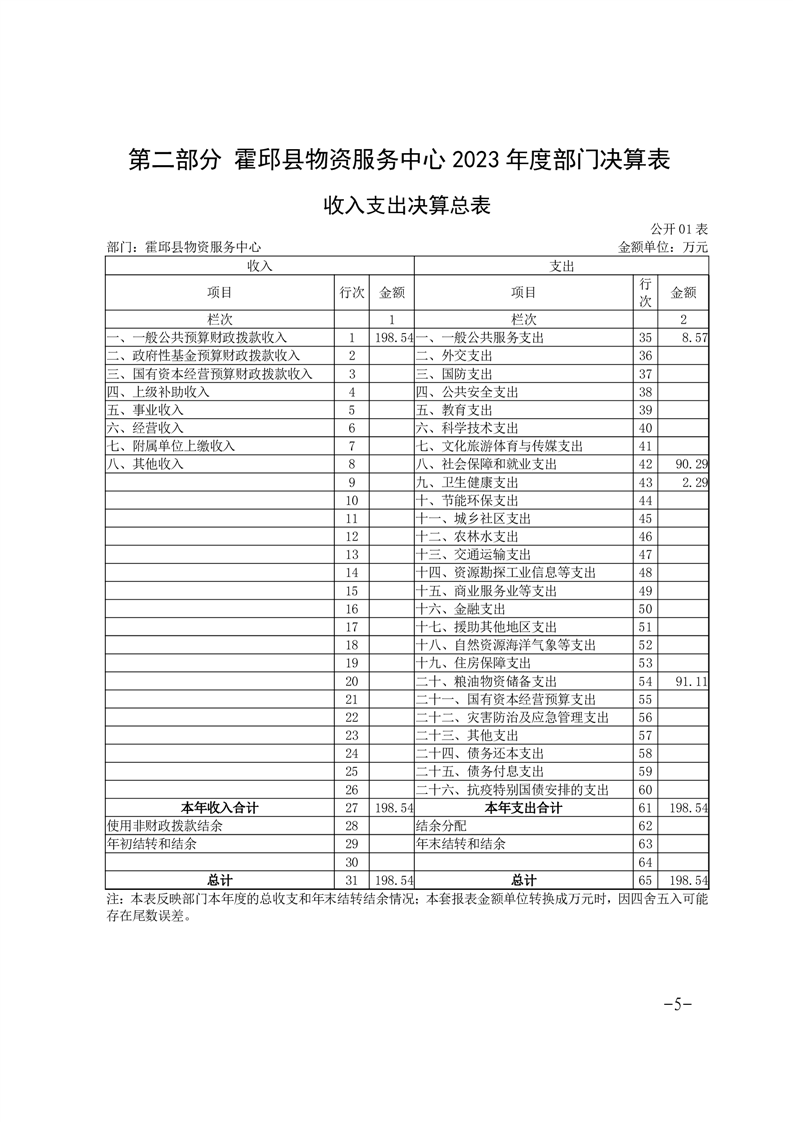 第二部分 霍邱县物资服务中心 2023 年度部门决算表

收入支出决算总表

公开 01 表

部门：霍邱县物资服务中心　　　　金额单位：万元

| 收入 | | | 支出 | | |
|---|---|---|---|---|---|
| 项目 | 行次 | 金额 | 项目 | 行次 | 金额 |
| 栏次 | | 1 | 栏次 | | 2 |
| 一、一般公共预算财政拨款收入 | 1 | 198.54 | 一、一般公共服务支出 | 35 | 8.57 |
| 二、政府性基金预算财政拨款收入 | 2 | | 二、外交支出 | 36 | |
| 三、国有资本经营预算财政拨款收入 | 3 | | 三、国防支出 | 37 | |
| 四、上级补助收入 | 4 | | 四、公共安全支出 | 38 | |
| 五、事业收入 | 5 | | 五、教育支出 | 39 | |
| 六、经营收入 | 6 | | 六、科学技术支出 | 40 | |
| 七、附属单位上缴收入 | 7 | | 七、文化旅游体育与传媒支出 | 41 | |
| 八、其他收入 | 8 | | 八、社会保障和就业支出 | 42 | 90.29 |
| | 9 | | 九、卫生健康支出 | 43 | 2.29 |
| | 10 | | 十、节能环保支出 | 44 | |
| | 11 | | 十一、城乡社区支出 | 45 | |
| | 12 | | 十二、农林水支出 | 46 | |
| | 13 | | 十三、交通运输支出 | 47 | |
| | 14 | | 十四、资源勘探工业信息等支出 | 48 | |
| | 15 | | 十五、商业服务业等支出 | 49 | |
| | 16 | | 十六、金融支出 | 50 | |
| | 17 | | 十七、援助其他地区支出 | 51 | |
| | 18 | | 十八、自然资源海洋气象等支出 | 52 | |
| | 19 | | 十九、住房保障支出 | 53 | |
| | 20 | | 二十、粮油物资储备支出 | 54 | 91.11 |
| | 21 | | 二十一、国有资本经营预算支出 | 55 | |
| | 22 | | 二十二、灾害防治及应急管理支出 | 56 | |
| | 23 | | 二十三、其他支出 | 57 | |
| | 24 | | 二十四、债务还本支出 | 58 | |
| | 25 | | 二十五、债务付息支出 | 59 | |
| | 26 | | 二十六、抗疫特别国债安排的支出 | 60 | |
| 本年收入合计 | 27 | 198.54 | 本年支出合计 | 61 | 198.54 |
| 使用非财政拨款结余 | 28 | | 结余分配 | 62 | |
| 年初结转和结余 | 29 | | 年末结转和结余 | 63 | |
| | 30 | | | 64 | |
| 总计 | 31 | 198.54 | 总计 | 65 | 198.54 |

注：本表反映部门本年度的总收支和年末结转结余情况；本套报表金额单位转换成万元时，因四舍五入可能存在尾数误差。

-5-